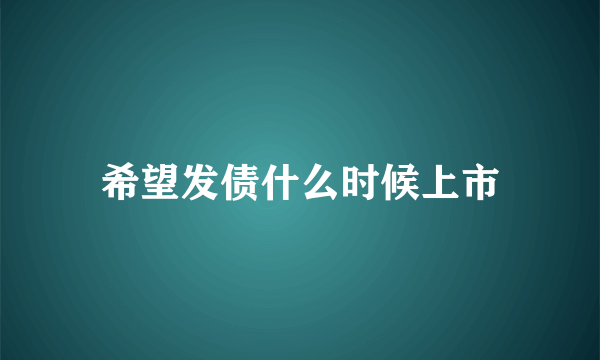 希望发债什么时候上市